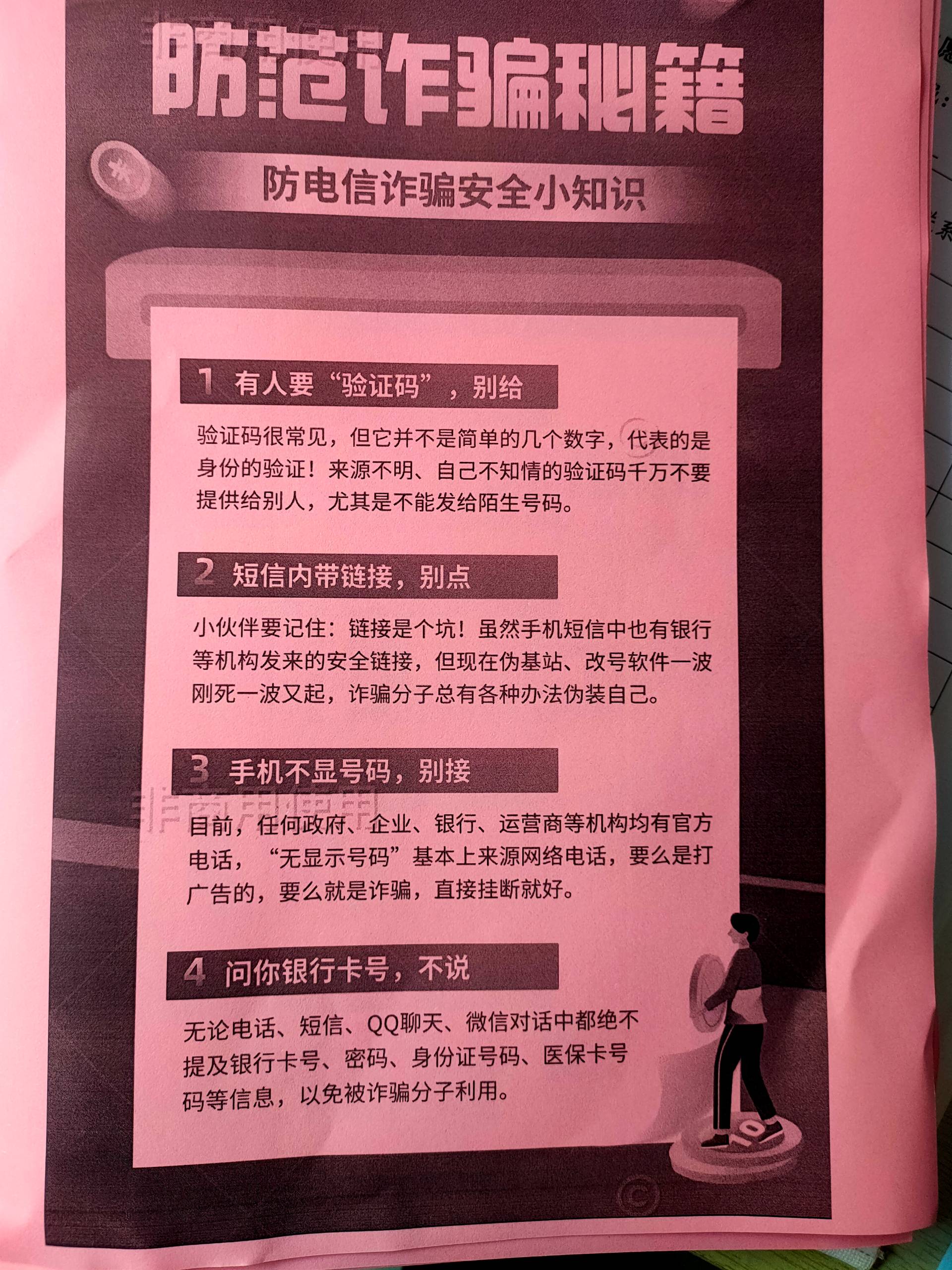 防范诈骗秘籍

防电信诈骗安全小知识

1 有人要“验证码”，别给

验证码很常见，但它并不是简单的几个数字，代表的是身份的验证！来源不明、自己不知情的验证码千万不要提供给别人，尤其是不能发给陌生号码。

2 短信内带链接，别点

小伙伴要记住：链接是个坑！虽然手机短信中也有银行等机构发来的安全链接，但现在伪基站、改号软件一波刚死一波又起，诈骗分子总有各种办法伪装自己。

3 手机不显号码，别接

目前，任何政府、企业、银行、运营商等机构均有官方电话，“无显示号码”基本上来源网络电话，要么是打广告的，要么就是诈骗，直接挂断就好。

4 问你银行卡号，不说

无论电话、短信、QQ聊天、微信对话中都绝不提及银行卡号、密码、身份证号码、医保卡号码等信息，以免被诈骗分子利用。